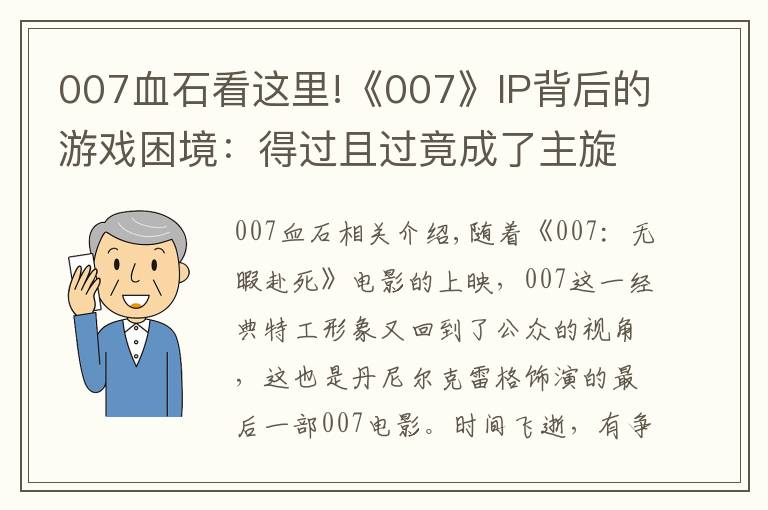 007血石看这里!《007》IP背后的游戏困境：得过且过竟成了主旋

007血石相关介绍,随着《007：无暇赴死》电影的上映，007这一经典特工形象又回到了公众的视角，这也是丹尼尔克雷格饰演的最后一部007电影。时间飞逝，有争